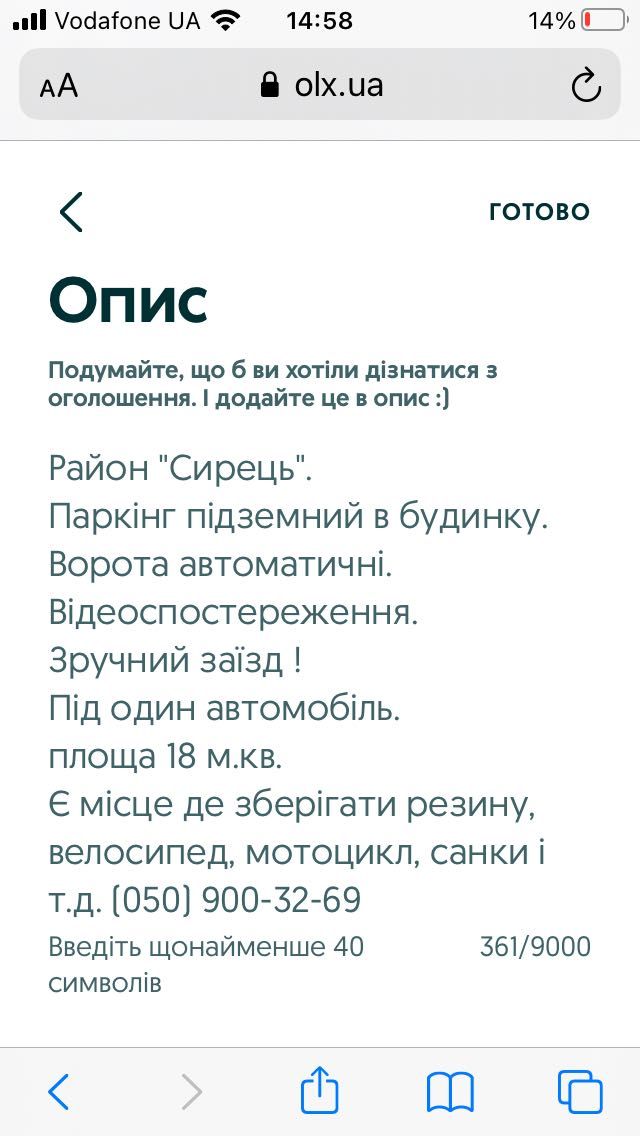 Vodafone UA 14:58 14%

AA olx.ua

ГОТОВО

Опис

Подумайте, що б ви хотіли дізнатися з оголошення. І додайте це в опис :)

Район "Сирець".
Паркінг підземний в будинку.
Ворота автоматичні.
Відеоспостереження.
Зручний заїзд !
Під один автомобіль.
площа 18 м.кв.
Є місце де зберігати резину, велосипед, мотоцикл, санки і т.д. (050) 900-32-69

Введіть щонайменше 40 символів

361/9000